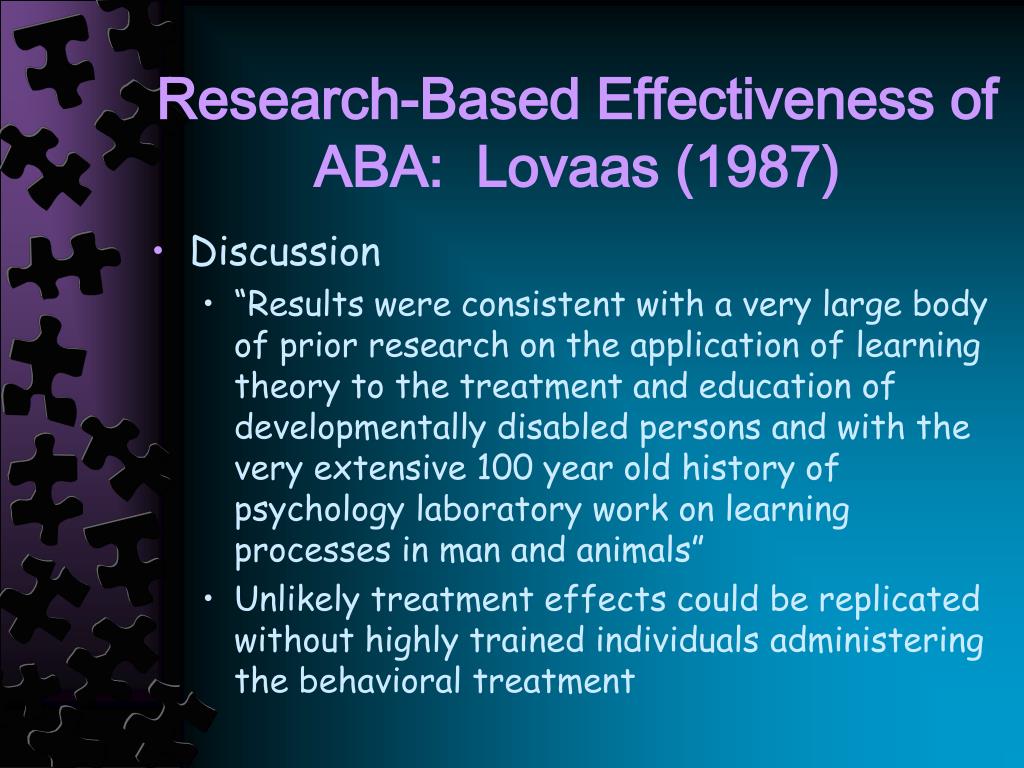 Research-Based Effectiveness of ABA: Lovaas (1987)

• Discussion

• “Results were consistent with a very large body of prior research on the application of learning theory to the treatment and education of developmentally disabled persons and with the very extensive 100 year old history of psychology laboratory work on learning processes in man and animals”

• Unlikely treatment effects could be replicated without highly trained individuals administering the behavioral treatment